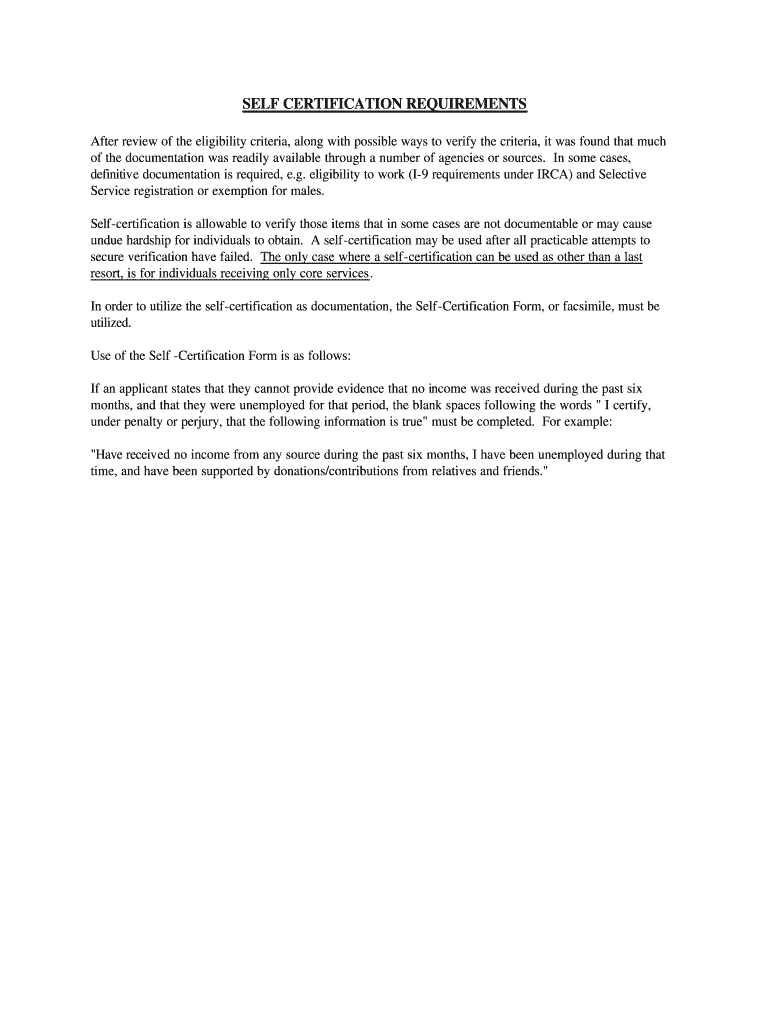 SELF CERTIFICATION REQUIREMENTS

After review of the eligibility criteria, along with possible ways to verify the criteria, it was found that much of the documentation was readily available through a number of agencies or sources. In some cases, definitive documentation is required, e.g. eligibility to work (I-9 requirements under IRCA) and Selective Service registration or exemption for males.

Self-certification is allowable to verify those items that in some cases are not documentable or may cause undue hardship for individuals to obtain. A self-certification may be used after all practicable attempts to secure verification have failed. The only case where a self-certification can be used as other than a last resort, is for individuals receiving only core services.

In order to utilize the self-certification as documentation, the Self-Certification Form, or facsimile, must be utilized.

Use of the Self -Certification Form is as follows:

If an applicant states that they cannot provide evidence that no income was received during the past six months, and that they were unemployed for that period, the blank spaces following the words " I certify, under penalty or perjury, that the following information is true" must be completed. For example:

"Have received no income from any source during the past six months, I have been unemployed during that time, and have been supported by donations/contributions from relatives and friends."